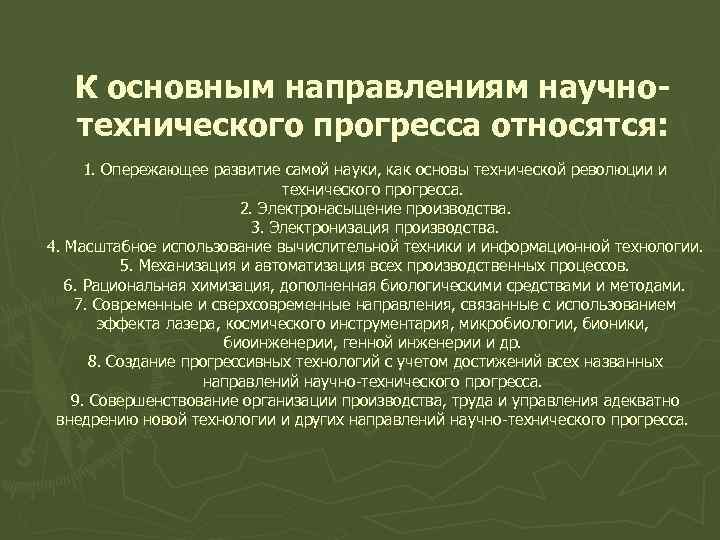 К основным направлениям научно-технического прогресса относятся:

1. Опережающее развитие самой науки, как основы технической революции и технического прогресса.
2. Электронасыщение производства.
3. Электронизация производства.
4. Масштабное использование вычислительной техники и информационной технологии.
5. Механизация и автоматизация всех производственных процессов.
6. Рациональная химизация, дополненная биологическими средствами и методами.
7. Современные и сверхсовременные направления, связанные с использованием эффекта лазера, космического инструментария, микробиологии, бионики, биоинженерии, генной инженерии и др.
8. Создание прогрессивных технологий с учетом достижений всех названных направлений научно-технического прогресса.
9. Совершенствование организации производства, труда и управления адекватно внедрению новой технологии и других направлений научно-технического прогресса.